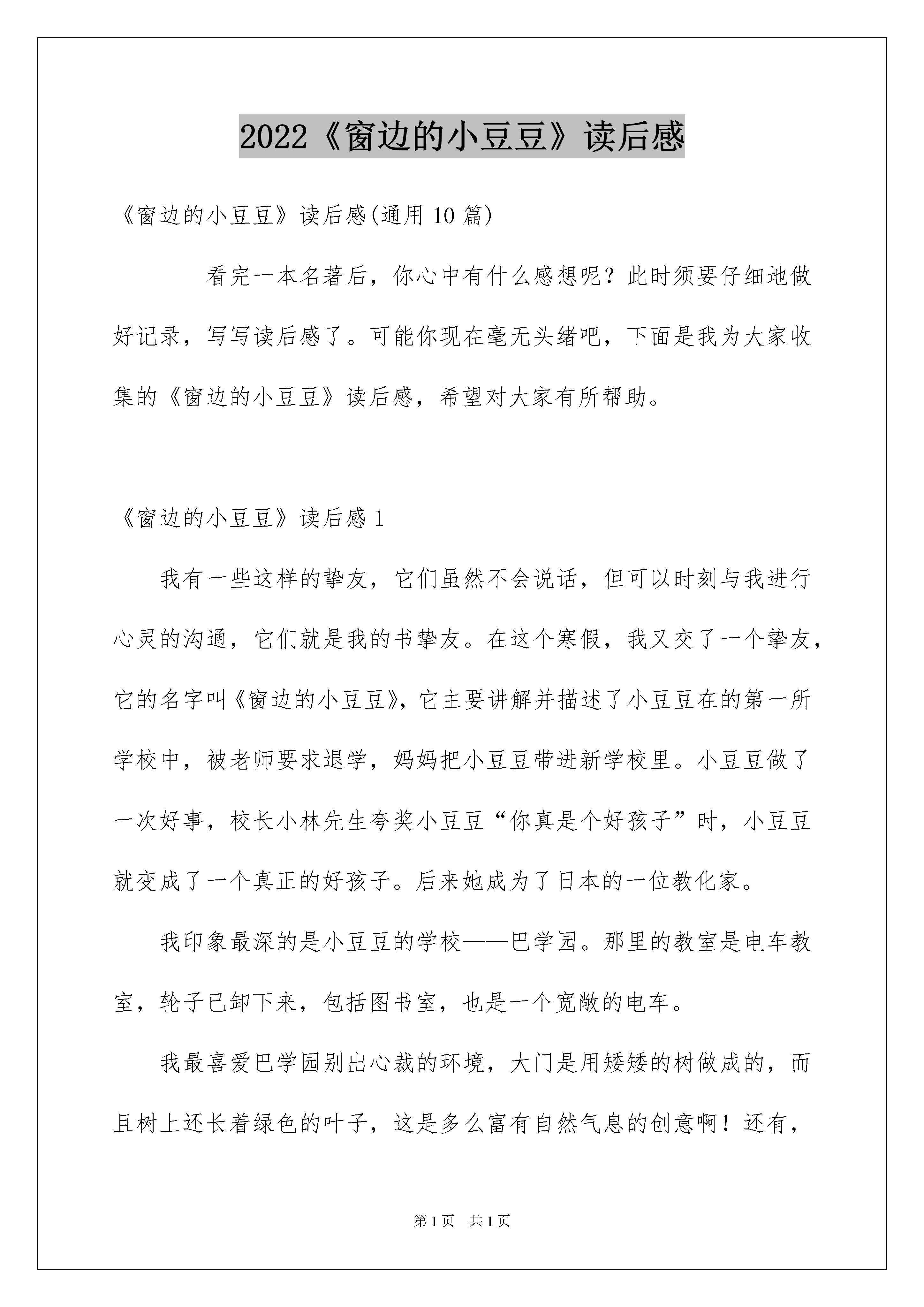 2022《窗边的小豆豆》读后感

《窗边的小豆豆》读后感(通用10篇)

看完一本名著后，你心中有什么感想呢？此时须要仔细地做好记录，写写读后感了。可能你现在毫无头绪吧，下面是我为大家收集的《窗边的小豆豆》读后感，希望对大家有所帮助。

《窗边的小豆豆》读后感1

我有一些这样的挚友，它们虽然不会说话，但可以时刻与我进行心灵的沟通，它们就是我的书挚友。在这个寒假，我又交了一个挚友，它的名字叫《窗边的小豆豆》，它主要讲解并描述了小豆豆在的第一所学校中，被老师要求退学，妈妈把小豆豆带进新学校里。小豆豆做了一次好事，校长小林先生夸奖小豆豆“你真是个好孩子”时，小豆豆就变成了一个真正的好孩子。后来她成为了日本的一位教化家。

我印象最深的是小豆豆的学校——巴学园。那里的教室是电车教室，轮子已卸下来，包括图书室，也是一个宽敞的电车。

我最喜爱巴学园别出心裁的环境，大门是用矮矮的树做成的，而且树上还长着绿色的叶子，这是多么富有自然气息的创意啊！还有，

第1页 共1页